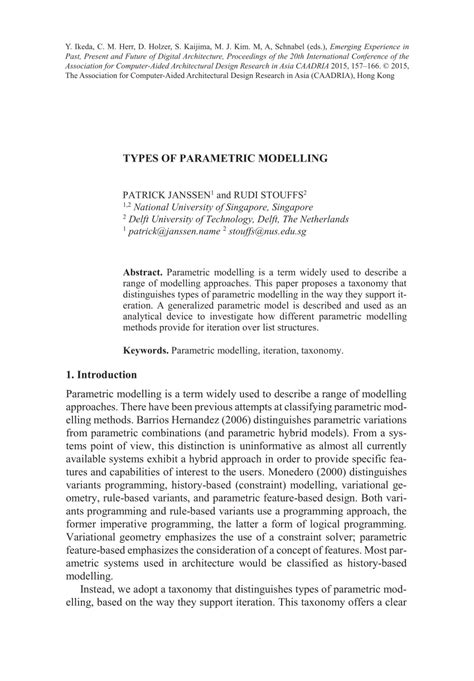 Y. Ikeda, C. M. Herr, D. Holzer, S. Kaijima, M. J. Kim. M, A, Schnabel (eds.), Emerging Experience in Past, Present and Future of Digital Architecture, Proceedings of the 20th International Conference of the Association for Computer-Aided Architectural Design Research in Asia CAADRIA 2015, 157–166. © 2015, The Association for Computer-Aided Architectural Design Research in Asia (CAADRIA), Hong Kong

TYPES OF PARAMETRIC MODELLING

PATRICK JANSSEN$^1$ and RUDI STOUFFS$^2$
$^{1,2}$ National University of Singapore, Singapore
$^2$ Delft University of Technology, Delft, The Netherlands
$^1$ patrick@janssen.name $^2$ stouffs@nus.edu.sg

Abstract. Parametric modelling is a term widely used to describe a range of modelling approaches. This paper proposes a taxonomy that distinguishes types of parametric modelling in the way they support iteration. A generalized parametric model is described and used as an analytical device to investigate how different parametric modelling methods provide for iteration over list structures.

Keywords. Parametric modelling, iteration, taxonomy.

1. Introduction

Parametric modelling is a term widely used to describe a range of modelling approaches. There have been previous attempts at classifying parametric modelling methods. Barrios Hernandez (2006) distinguishes parametric variations from parametric combinations (and parametric hybrid models). From a systems point of view, this distinction is uninformative as almost all currently available systems exhibit a hybrid approach in order to provide specific features and capabilities of interest to the users. Monedero (2000) distinguishes variants programming, history-based (constraint) modelling, variational geometry, rule-based variants, and parametric feature-based design. Both variants programming and rule-based variants use a programming approach, the former imperative programming, the latter a form of logical programming. Variational geometry emphasizes the use of a constraint solver; parametric feature-based emphasizes the consideration of a concept of features. Most parametric systems used in architecture would be classified as history-based modelling.

Instead, we adopt a taxonomy that distinguishes types of parametric modelling, based on the way they support iteration. This taxonomy offers a clear